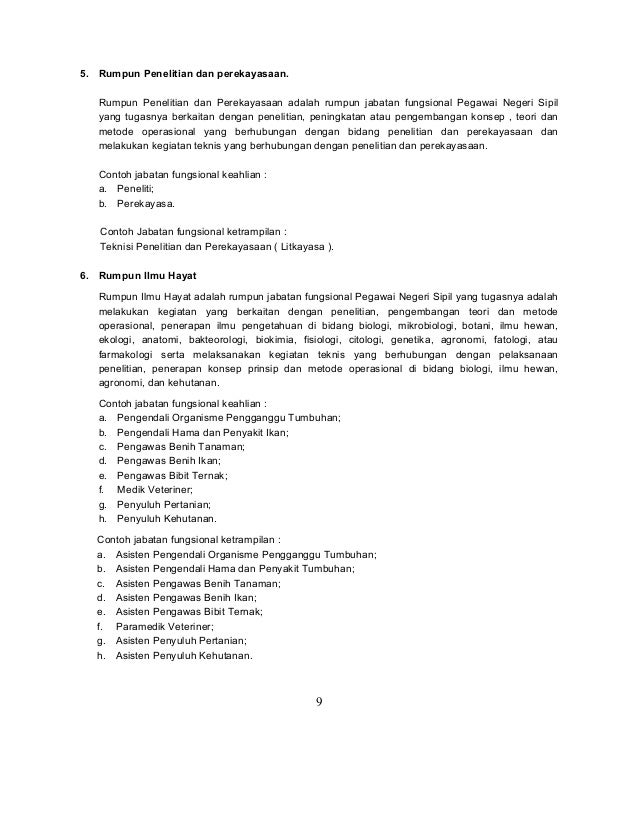 5. Rumpun Penelitian dan perekayasaan.

Rumpun Penelitian dan Perekayasaan adalah rumpun jabatan fungsional Pegawai Negeri Sipil yang tugasnya berkaitan dengan penelitian, peningkatan atau pengembangan konsep , teori dan metode operasional yang berhubungan dengan bidang penelitian dan perekayasaan dan melakukan kegiatan teknis yang berhubungan dengan penelitian dan perekayasaan.

Contoh jabatan fungsional keahlian :
a. Peneliti;
b. Perekayasa.

Contoh Jabatan fungsional ketrampilan :
Teknisi Penelitian dan Perekayasaan ( Litkayasa ).

6. Rumpun Ilmu Hayat

Rumpun Ilmu Hayat adalah rumpun jabatan fungsional Pegawai Negeri Sipil yang tugasnya adalah melakukan kegiatan yang berkaitan dengan penelitian, pengembangan teori dan metode operasional, penerapan ilmu pengetahuan di bidang biologi, mikrobiologi, botani, ilmu hewan, ekologi, anatomi, bakteorologi, biokimia, fisiologi, citologi, genetika, agronomi, fatologi, atau farmakologi serta melaksanakan kegiatan teknis yang berhubungan dengan pelaksanaan penelitian, penerapan konsep prinsip dan metode operasional di bidang biologi, ilmu hewan, agronomi, dan kehutanan.

Contoh jabatan fungsional keahlian :
a. Pengendali Organisme Pengganggu Tumbuhan;
b. Pengendali Hama dan Penyakit Ikan;
c. Pengawas Benih Tanaman;
d. Pengawas Benih Ikan;
e. Pengawas Bibit Ternak;
f. Medik Veteriner;
g. Penyuluh Pertanian;
h. Penyuluh Kehutanan.

Contoh jabatan fungsional ketrampilan :
a. Asisten Pengendali Organisme Pengganggu Tumbuhan;
b. Asisten Pengendali Hama dan Penyakit Tumbuhan;
c. Asisten Pengawas Benih Tanaman;
d. Asisten Pengawas Benih Ikan;
e. Asisten Pengawas Bibit Ternak;
f. Paramedik Veteriner;
g. Asisten Penyuluh Pertanian;
h. Asisten Penyuluh Kehutanan.

9